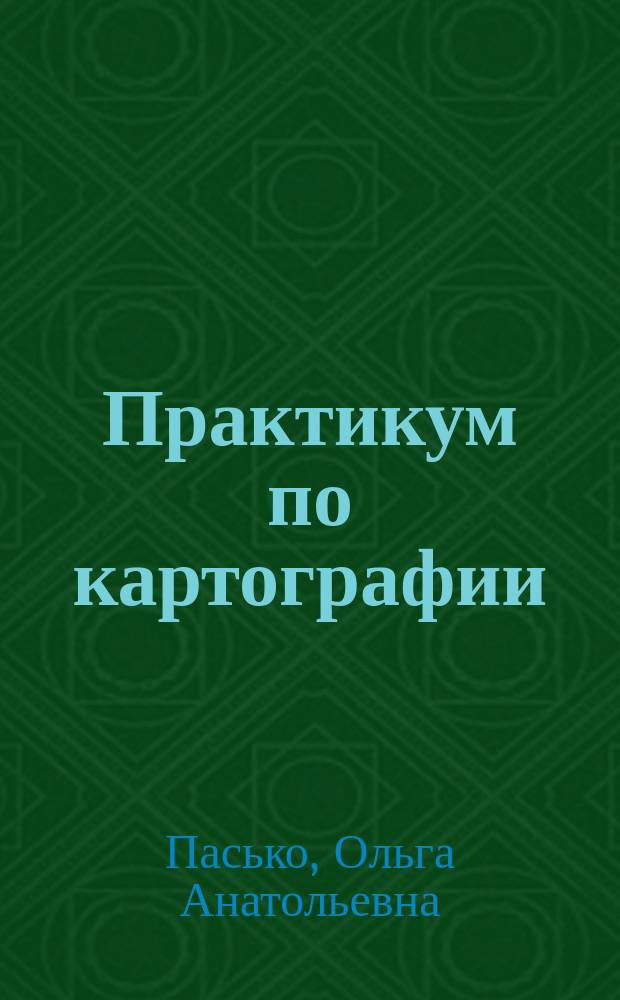 Практикум по картографии

Пасько, Ольга Анатольевна